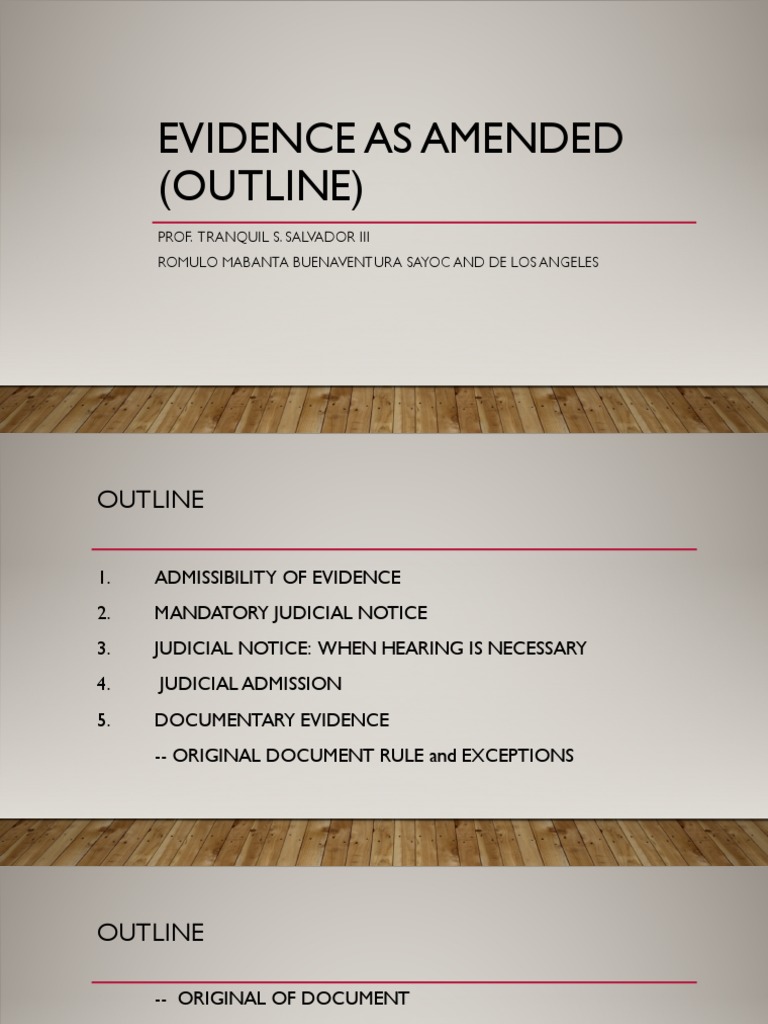 EVIDENCE AS AMENDED (OUTLINE)

PROF. TRANQUIL S. SALVADOR III

ROMULO MABANTA BUENAVENTURA SAYOC AND DE LOS ANGELES

OUTLINE

1. ADMISSIBILITY OF EVIDENCE
2. MANDATORY JUDICIAL NOTICE
3. JUDICIAL NOTICE: WHEN HEARING IS NECESSARY
4. JUDICIAL ADMISSION
5. DOCUMENTARY EVIDENCE

-- ORIGINAL DOCUMENT RULE and EXCEPTIONS

OUTLINE

-- ORIGINAL OF DOCUMENT